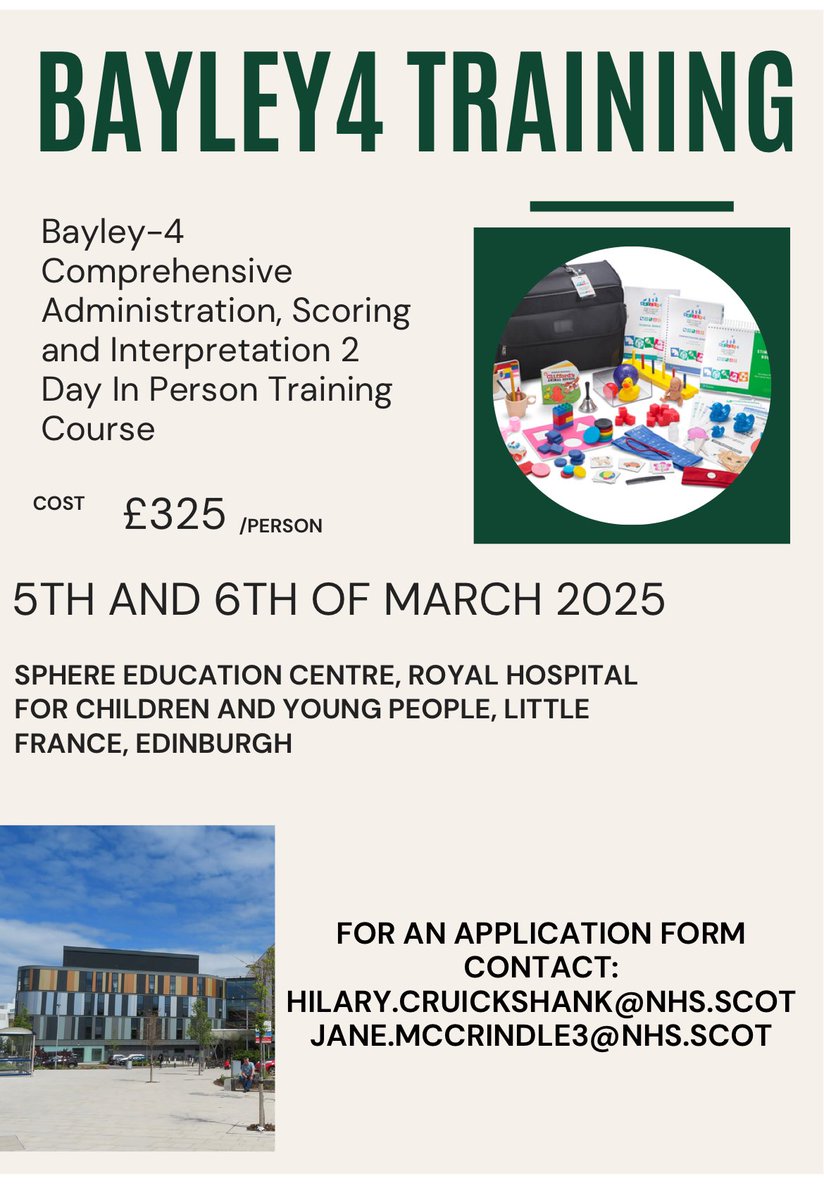 BAYLEY4 TRAINING

Bayley-4 Comprehensive Administration, Scoring and Interpretation 2 Day In Person Training Course

COST £325 /PERSON

5TH AND 6TH OF MARCH 2025

SPHERE EDUCATION CENTRE, ROYAL HOSPITAL FOR CHILDREN AND YOUNG PEOPLE, LITTLE FRANCE, EDINBURGH

FOR AN APPLICATION FORM CONTACT:
HILARY.CRUICKSHANK@NHS.SCOT
JANE.MCCRINDLE3@NHS.SCOT